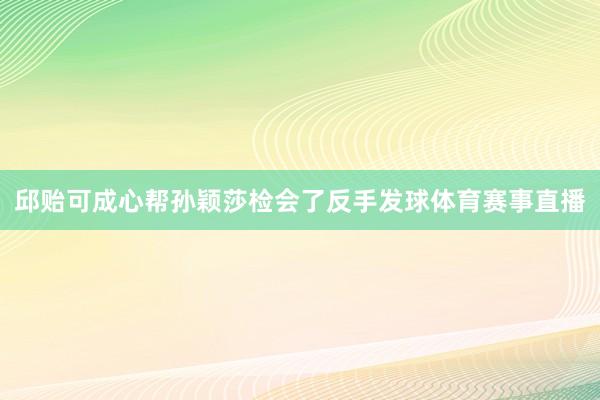 邱贻可成心帮孙颖莎检会了反手发球体育赛事直播